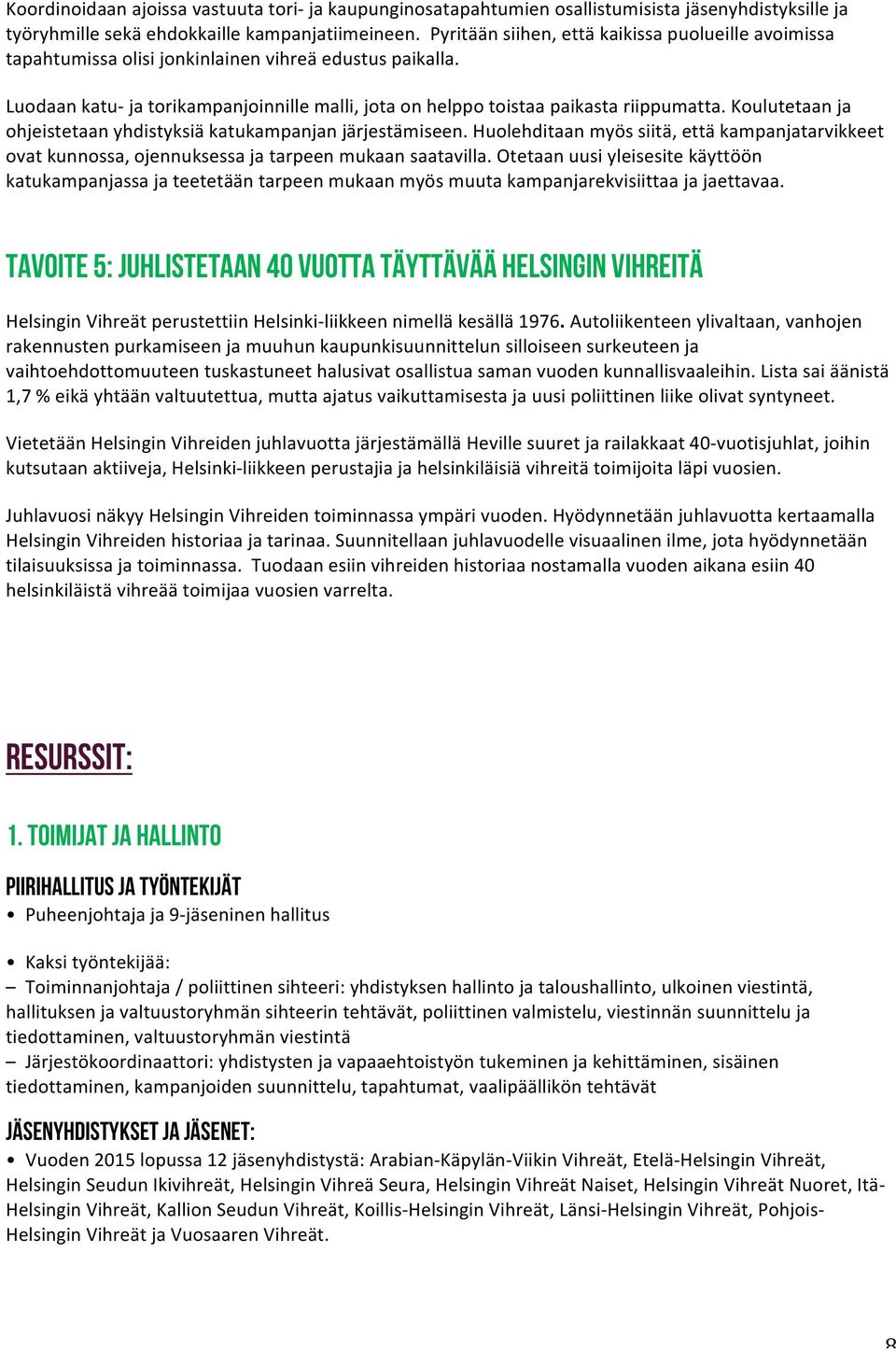 Koordinoidaan ajoissa vastuuta tori- ja kaupunginosatapahtumien osallistumisista jäsenyhdistyksille ja työryhmille sekä ehdokkaille kampanjatiimeineen. Pyritään siihen, että kaikissa puolueille avoimissa tapahtumissa olisi jonkinlainen vihreä edustus paikalla.

Luodaan katu- ja torikampanjoinnille malli, jota on helppo toistaa paikasta riippumatta. Koulutetaan ja ohjeistetaan yhdistyksiä katukampanjan järjestämiseen. Huolehditaan myös siitä, että kampanjatarvikkeet ovat kunnossa, ojennuksessa ja tarpeen mukaan saatavilla. Otetaan uusi yleisesite käyttöön katukampanjassa ja teetetään tarpeen mukaan myös muuta kampanjarekvisiittaa ja jaettavaa.

TAVOITE 5: JUHLISTETAAN 40 VUOTTA TÄYTTÄVÄÄ HELSINGIN VIHREITÄ

Helsingin Vihreät perustettiin Helsinki-liikkeen nimellä kesällä 1976. Autoliikenteen ylivaltaan, vanhojen rakennusten purkamiseen ja muuhun kaupunkisuunnittelun silloiseen surkeuteen ja vaihtoehdottomuuteen tuskastuneet halusivat osallistua saman vuoden kunnallisvaaleihin. Lista sai äänistä 1,7 % eikä yhtään valtuutettua, mutta ajatus vaikuttamisesta ja uusi poliittinen liike olivat syntyneet.

Vietetään Helsingin Vihreiden juhlavuotta järjestämällä Heville suuret ja railakkaat 40-vuotisjuhlat, joihin kutsutaan aktiiveja, Helsinki-liikkeen perustajia ja helsinkiläisiä vihreitä toimijoita läpi vuosien.

Juhlavuosi näkyy Helsingin Vihreiden toiminnassa ympäri vuoden. Hyödynnetään juhlavuotta kertaamalla Helsingin Vihreiden historiaa ja tarinaa. Suunnitellaan juhlavuodelle visuaalinen ilme, jota hyödynnetään tilaisuuksissa ja toiminnassa. Tuodaan esiin vihreiden historiaa nostamalla vuoden aikana esiin 40 helsinkiläistä vihreää toimijaa vuosien varrelta.

RESURSSIT:

1. TOIMIJAT JA HALLINTO

PIIRIHALLITUS JA TYÖNTEKIJÄT
• Puheenjohtaja ja 9-jäseninen hallitus

• Kaksi työntekijää:
– Toiminnanjohtaja / poliittinen sihteeri: yhdistyksen hallinto ja taloushallinto, ulkoinen viestintä, hallituksen ja valtuustoryhmän sihteerin tehtävät, poliittinen valmistelu, viestinnän suunnittelu ja tiedottaminen, valtuustoryhmän viestintä
– Järjestökoordinaattori: yhdistysten ja vapaaehtoistyön tukeminen ja kehittäminen, sisäinen tiedottaminen, kampanjoiden suunnittelu, tapahtumat, vaalipäällikön tehtävät

JÄSENYHDISTYKSET JA JÄSENET:
• Vuoden 2015 lopussa 12 jäsenyhdistystä: Arabian-Käpylän-Viikin Vihreät, Etelä-Helsingin Vihreät, Helsingin Seudun Ikivihreät, Helsingin Vihreä Seura, Helsingin Vihreät Naiset, Helsingin Vihreät Nuoret, Itä-Helsingin Vihreät, Kallion Seudun Vihreät, Koillis-Helsingin Vihreät, Länsi-Helsingin Vihreät, Pohjois-Helsingin Vihreät ja Vuosaaren Vihreät.

8